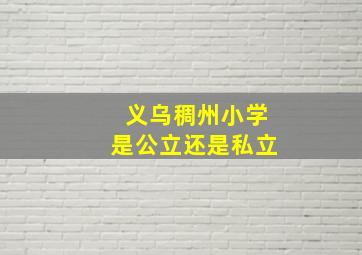 义乌稠州小学
是公立还是私立